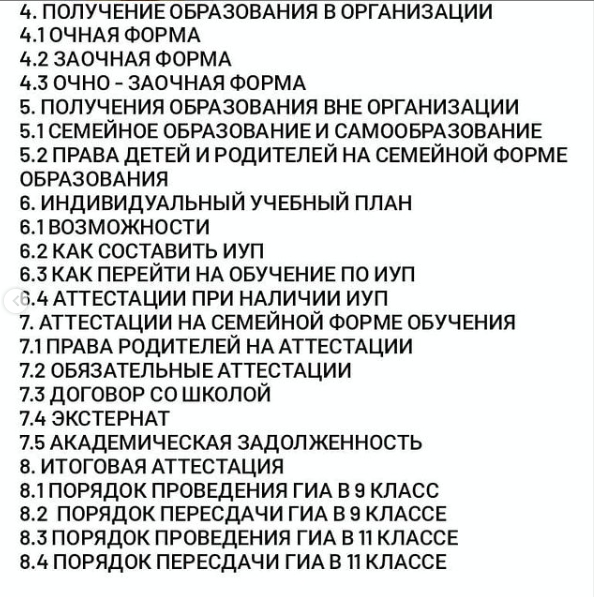 4. ПОЛУЧЕНИЕ ОБРАЗОВАНИЯ В ОРГАНИЗАЦИИ
4.1 ОЧНАЯ ФОРМА
4.2 ЗАОЧНАЯ ФОРМА
4.3 ОЧНО - ЗАОЧНАЯ ФОРМА
5. ПОЛУЧЕНИЯ ОБРАЗОВАНИЯ ВНЕ ОРГАНИЗАЦИИ
5.1 СЕМЕЙНОЕ ОБРАЗОВАНИЕ И САМООБРАЗОВАНИЕ
5.2 ПРАВА ДЕТЕЙ И РОДИТЕЛЕЙ НА СЕМЕЙНОЙ ФОРМЕ ОБРАЗОВАНИЯ
6. ИНДИВИДУАЛЬНЫЙ УЧЕБНЫЙ ПЛАН
6.1 ВОЗМОЖНОСТИ
6.2 КАК СОСТАВИТЬ ИУП
6.3 КАК ПЕРЕЙТИ НА ОБУЧЕНИЕ ПО ИУП
6.4 АТТЕСТАЦИИ ПРИ НАЛИЧИИ ИУП
7. АТТЕСТАЦИИ НА СЕМЕЙНОЙ ФОРМЕ ОБУЧЕНИЯ
7.1 ПРАВА РОДИТЕЛЕЙ НА АТТЕСТАЦИИ
7.2 ОБЯЗАТЕЛЬНЫЕ АТТЕСТАЦИИ
7.3 ДОГОВОР СО ШКОЛОЙ
7.4 ЭКСТЕРНАТ
7.5 АКАДЕМИЧЕСКАЯ ЗАДОЛЖЕННОСТЬ
8. ИТОГОВАЯ АТТЕСТАЦИЯ
8.1 ПОРЯДОК ПРОВЕДЕНИЯ ГИА В 9 КЛАСС
8.2 ПОРЯДОК ПЕРЕСДАЧИ ГИА В 9 КЛАССЕ
8.3 ПОРЯДОК ПРОВЕДЕНИЯ ГИА В 11 КЛАССЕ
8.4 ПОРЯДОК ПЕРЕСДАЧИ ГИА В 11 КЛАССЕ